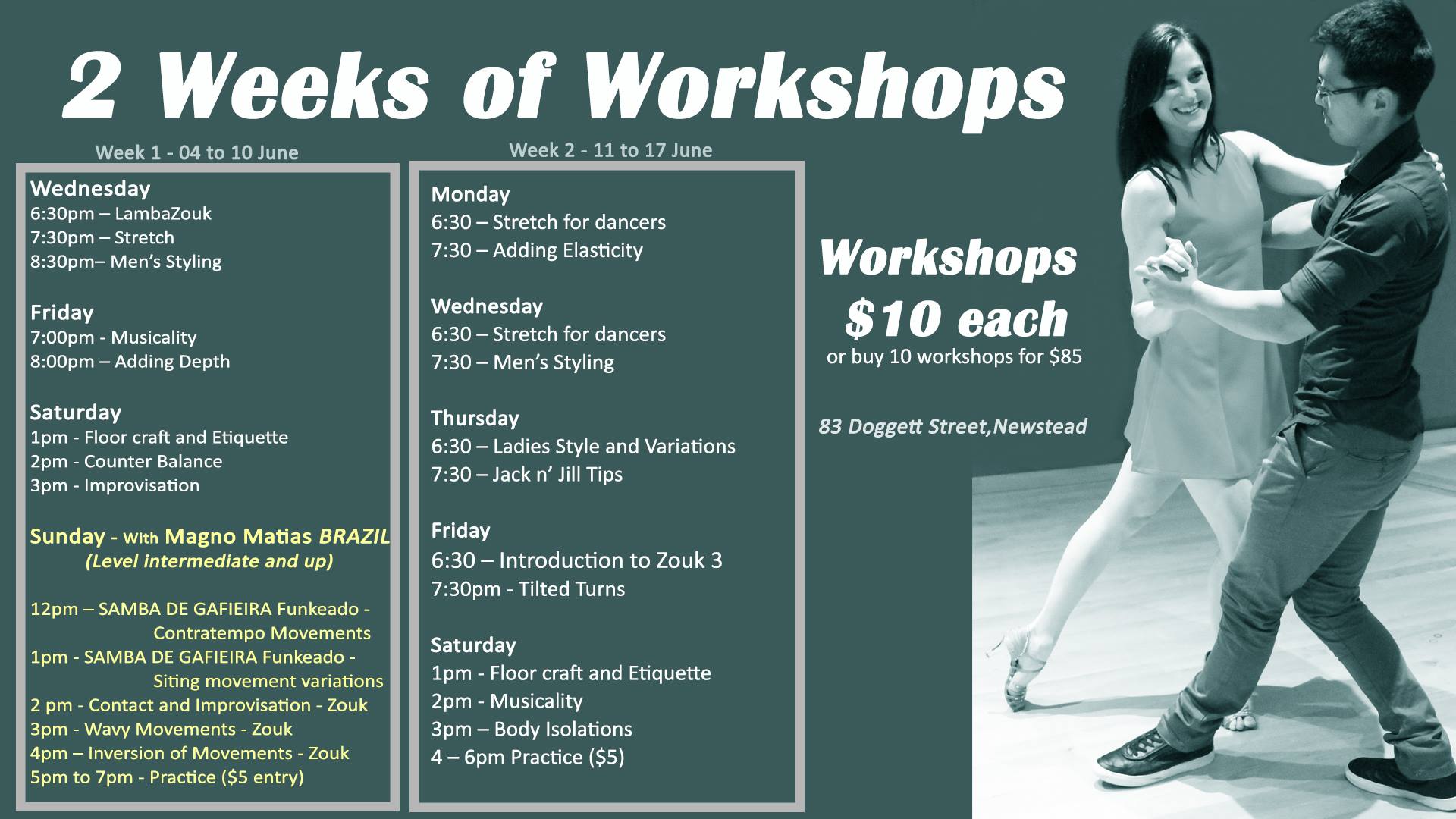 2 Weeks of Workshops

Week 1 - 04 to 10 June

Wednesday
6:30pm – LambaZouk
7:30pm – Stretch
8:30pm– Men's Styling

Friday
7:00pm - Musicality
8:00pm – Adding Depth

Saturday
1pm - Floor craft and Etiquette
2pm - Counter Balance
3pm - Improvisation

Sunday - With Magno Matias BRAZIL
(Level intermediate and up)

12pm – SAMBA DE GAFIEIRA Funkeado - Contratempo Movements
1pm - SAMBA DE GAFIEIRA Funkeado - Siting movement variations
2 pm - Contact and Improvisation - Zouk
3pm - Wavy Movements - Zouk
4pm – Inversion of Movements - Zouk
5pm to 7pm - Practice ($5 entry)

Week 2 - 11 to 17 June

Monday
6:30 – Stretch for dancers
7:30 – Adding Elasticity

Wednesday
6:30 – Stretch for dancers
7:30 – Men's Styling

Thursday
6:30 – Ladies Style and Variations
7:30 – Jack n' Jill Tips

Friday
6:30 – Introduction to Zouk 3
7:30pm - Tilted Turns

Saturday
1pm - Floor craft and Etiquette
2pm - Musicality
3pm – Body Isolations
4 – 6pm Practice ($5)

Workshops
$10 each
or buy 10 workshops for $85

83 Doggett Street,Newstead